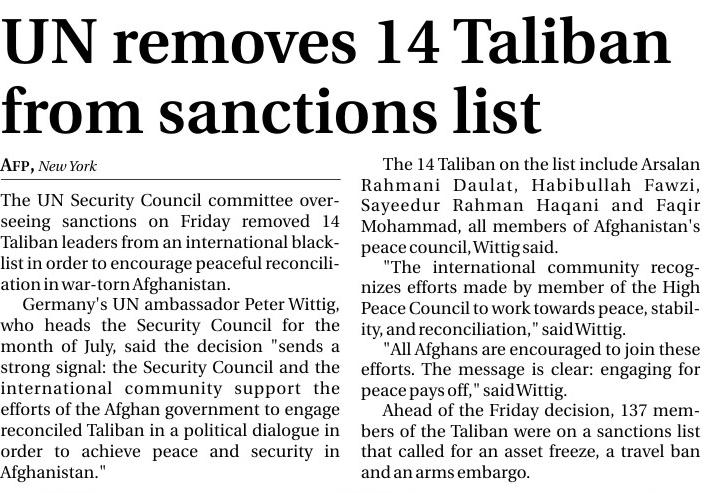 UN removes 14 Taliban from sanctions list

AFP, New York

The UN Security Council committee overseeing sanctions on Friday removed 14 Taliban leaders from an international blacklist in order to encourage peaceful reconciliation in war-torn Afghanistan.

Germany's UN ambassador Peter Wittig, who heads the Security Council for the month of July, said the decision "sends a strong signal: the Security Council and the international community support the efforts of the Afghan government to engage reconciled Taliban in a political dialogue in order to achieve peace and security in Afghanistan."

The 14 Taliban on the list include Arsalan Rahmani Daulat, Habibullah Fawzi, Sayeedur Rahman Haqani and Faqir Mohammad, all members of Afghanistan's peace council, Wittig said.

"The international community recognizes efforts made by member of the High Peace Council to work towards peace, stability, and reconciliation," said Wittig.

"All Afghans are encouraged to join these efforts. The message is clear: engaging for peace pays off," said Wittig.

Ahead of the Friday decision, 137 members of the Taliban were on a sanctions list that called for an asset freeze, a travel ban and an arms embargo.